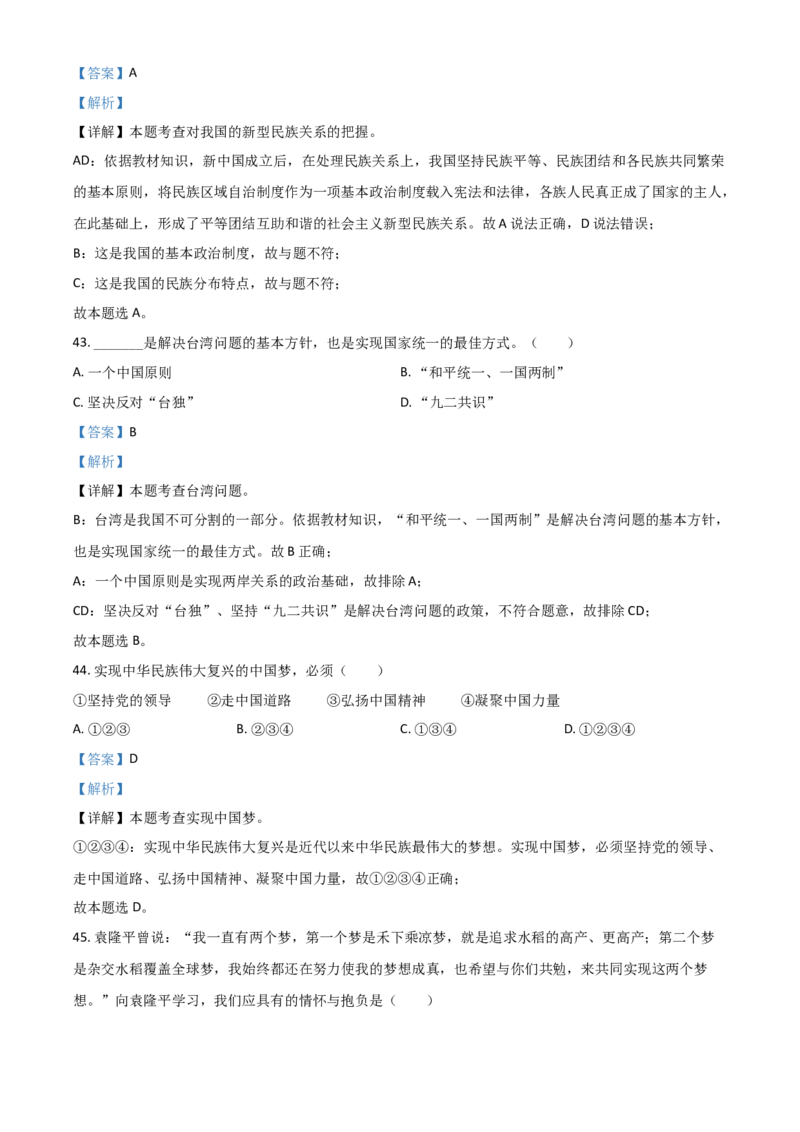 【答案】A

【解析】

【详解】本题考查对我国的新型民族关系的把握。

AD：依据教材知识，新中国成立后，在处理民族关系上，我国坚持民族平等、民族团结和各民族共同繁荣的基本原则，将民族区域自治制度作为一项基本政治制度载入宪法和法律，各族人民真正成了国家的主人，在此基础上，形成了平等团结互助和谐的社会主义新型民族关系。故A说法正确，D说法错误；

B：这是我国的基本政治制度，故与题不符；

C：这是我国的民族分布特点，故与题不符；

故本题选A。

43. ________是解决台湾问题的基本方针，也是实现国家统一的最佳方式。（　　）

A. 一个中国原则

B. “和平统一、一国两制”

C. 坚决反对“台独”

D. “九二共识”

【答案】B

【解析】

【详解】本题考查台湾问题。

B：台湾是我国不可分割的一部分。依据教材知识，“和平统一、一国两制”是解决台湾问题的基本方针，也是实现国家统一的最佳方式。故B正确；

A：一个中国原则是实现两岸关系的政治基础，故排除A；

CD：坚决反对“台独”、坚持“九二共识”是解决台湾问题的政策，不符合题意，故排除CD；

故本题选B。

44. 实现中华民族伟大复兴的中国梦，必须（　　）

①坚持党的领导　②走中国道路　③弘扬中国精神　④凝聚中国力量

A. ①②③　B. ②③④　C. ①③④　D. ①②③④

【答案】D

【解析】

【详解】本题考查实现中国梦。

①②③④：实现中华民族伟大复兴是近代以来中华民族最伟大的梦想。实现中国梦，必须坚持党的领导、走中国道路、弘扬中国精神、凝聚中国力量，故①②③④正确；

故本题选D。

45. 袁隆平曾说：“我一直有两个梦，第一个梦是禾下乘凉梦，就是追求水稻的高产、更高产；第二个梦是杂交水稻覆盖全球梦，我始终都还在努力使我的梦想成真，也希望与你们共勉，来共同实现这两个梦想。”向袁隆平学习，我们应具有的情怀与抱负是（　　）